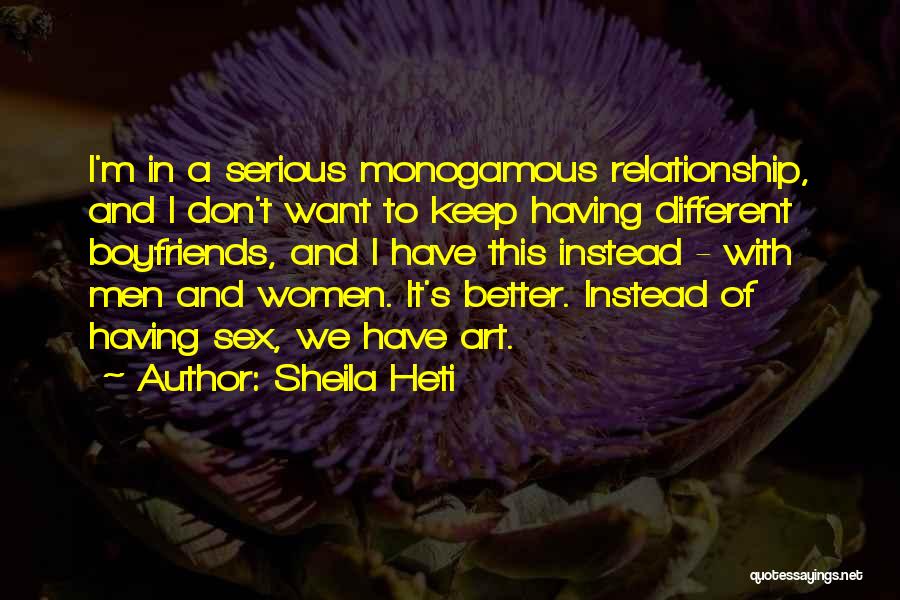 I'm in a serious monogamous relationship, and I don't want to keep having different boyfriends, and I have this instead - with men and women. It's better. Instead of having sex, we have art.

~ Author: Sheila Heti

quotessayings.net